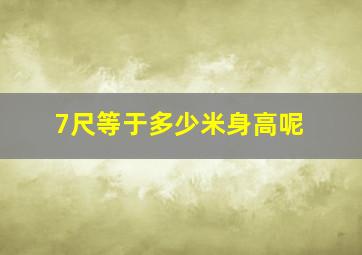 7尺等于多少米身高呢